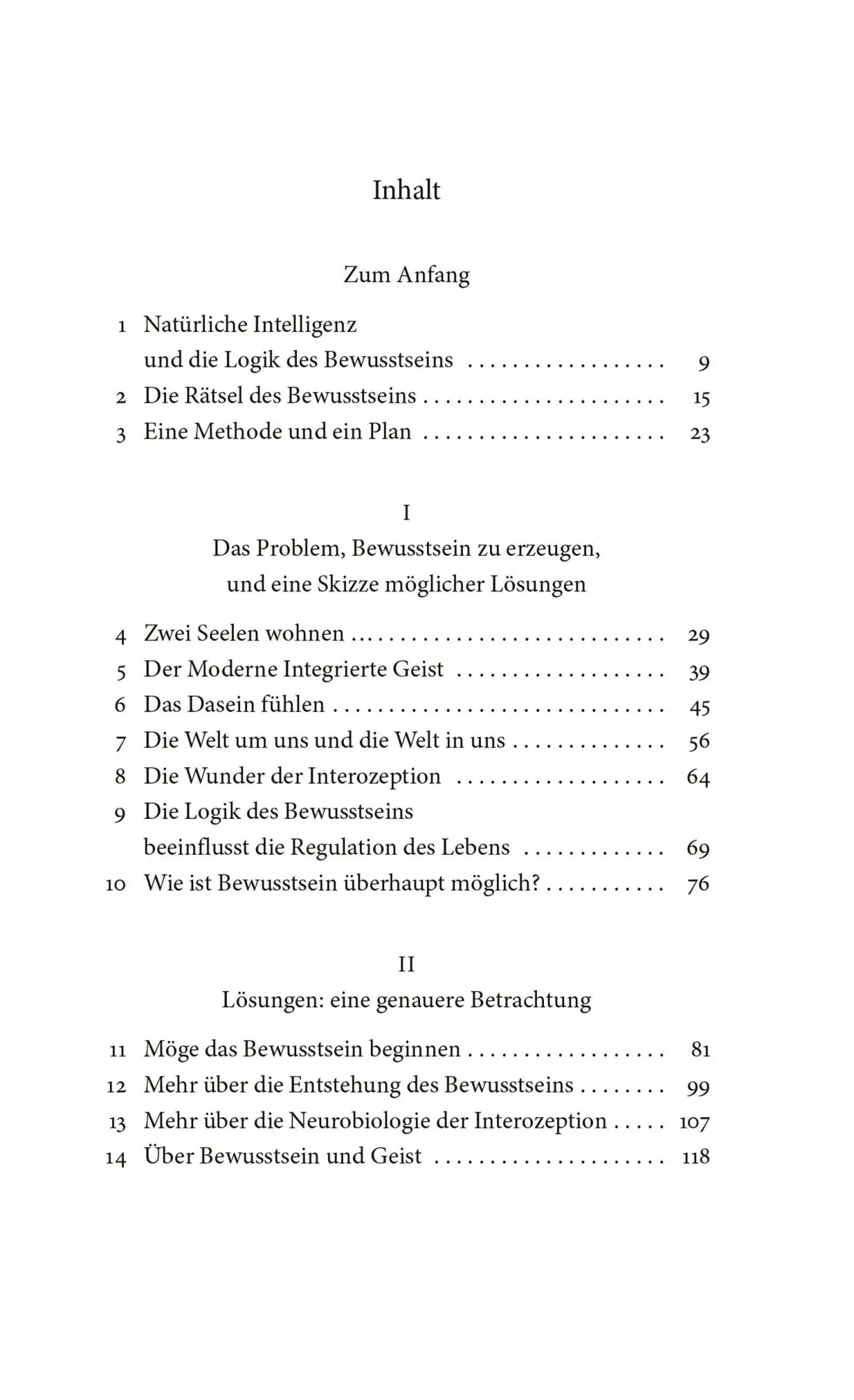 Inhalt

Zum Anfang

1 Natürliche Intelligenz
und die Logik des Bewusstseins 9
2 Die Rätsel des Bewusstseins 15
3 Eine Methode und ein Plan 23

I
Das Problem, Bewusstsein zu erzeugen,
und eine Skizze möglicher Lösungen

4 Zwei Seelen wohnen 29
5 Der Moderne Integrierte Geist 39
6 Das Dasein fühlen 45
7 Die Welt um uns und die Welt in uns 56
8 Die Wunder der Interozeption 64
9 Die Logik des Bewusstseins
beeinflusst die Regulation des Lebens 69
10 Wie ist Bewusstsein überhaupt möglich? 76

II
Lösungen: eine genauere Betrachtung

11 Möge das Bewusstsein beginnen 81
12 Mehr über die Entstehung des Bewusstseins 99
13 Mehr über die Neurobiologie der Interozeption 107
14 Über Bewusstsein und Geist 118